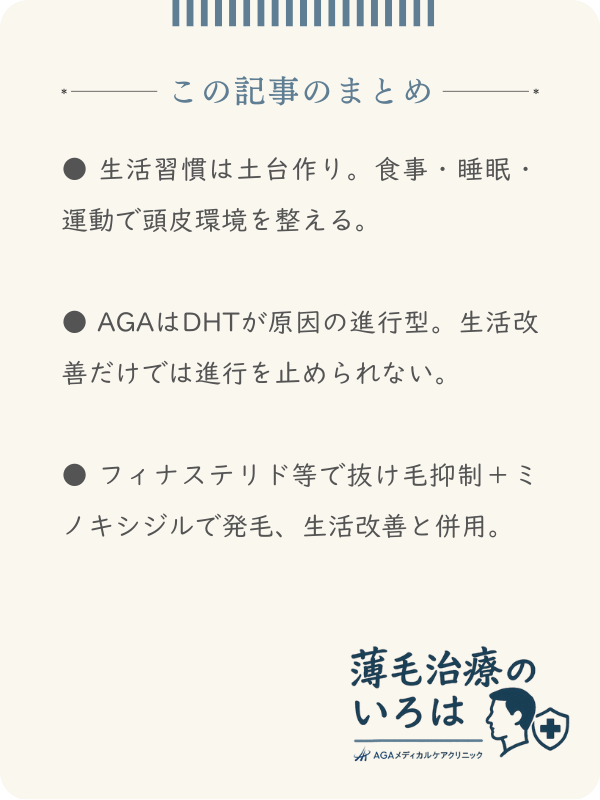 この記事のまとめ

● 生活習慣は土台作り。食事・睡眠・運動で頭皮環境を整える。

● AGAはDHTが原因の進行型。生活改善だけでは進行を止められない。

● フィナステリド等で抜け毛抑制＋ミノキシジルで発毛、生活改善と併用。

薄毛治療のいろは

AGAメディカルケアクリニック